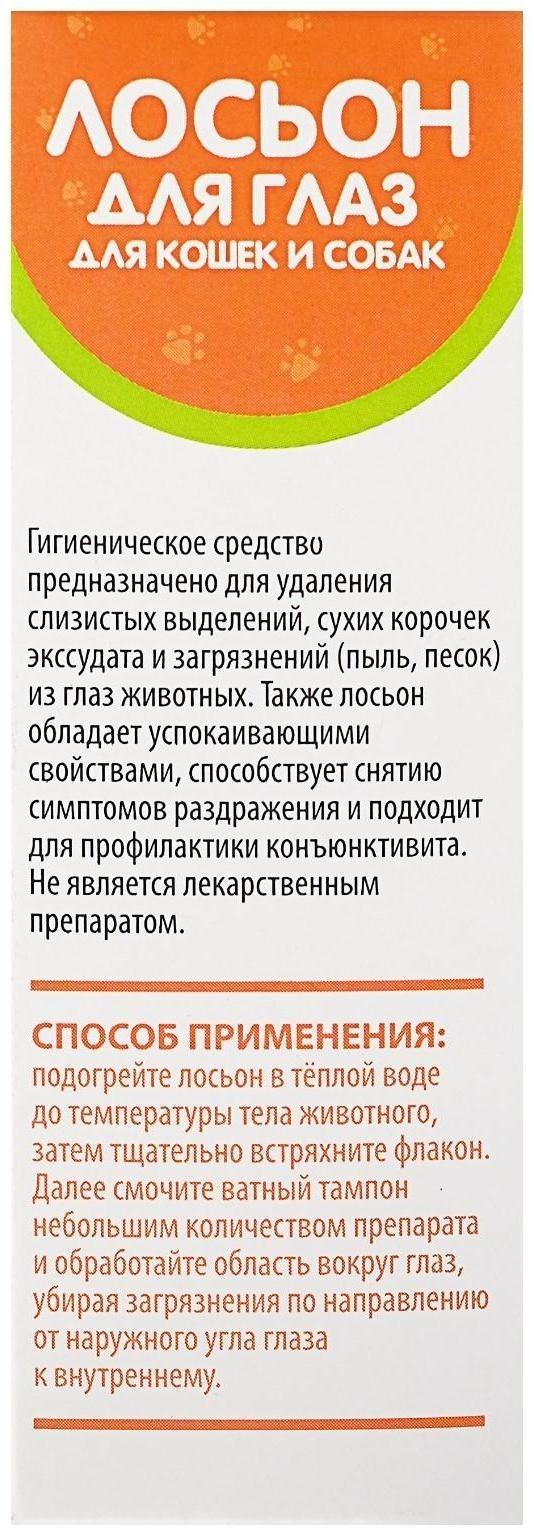 ЛОСЬОН
ДЛЯ ГЛАЗ
ДЛЯ КОШЕК И СОБАК

Гигиеническое средство предназначено для удаления слизистых выделений, сухих корочек экссудата и загрязнений (пыль, песок) из глаз животных. Также лосьон обладает успокаивающими свойствами, способствует снятию симптомов раздражения и подходит для профилактики конъюнктивита. Не является лекарственным препаратом.

СПОСОБ ПРИМЕНЕНИЯ:
подогрейте лосьон в тёплой воде до температуры тела животного, затем тщательно встряхните флакон. Далее смочите ватный тампон небольшим количеством препарата и обработайте область вокруг глаз, убирая загрязнения по направлению от наружного угла глаза к внутреннему.